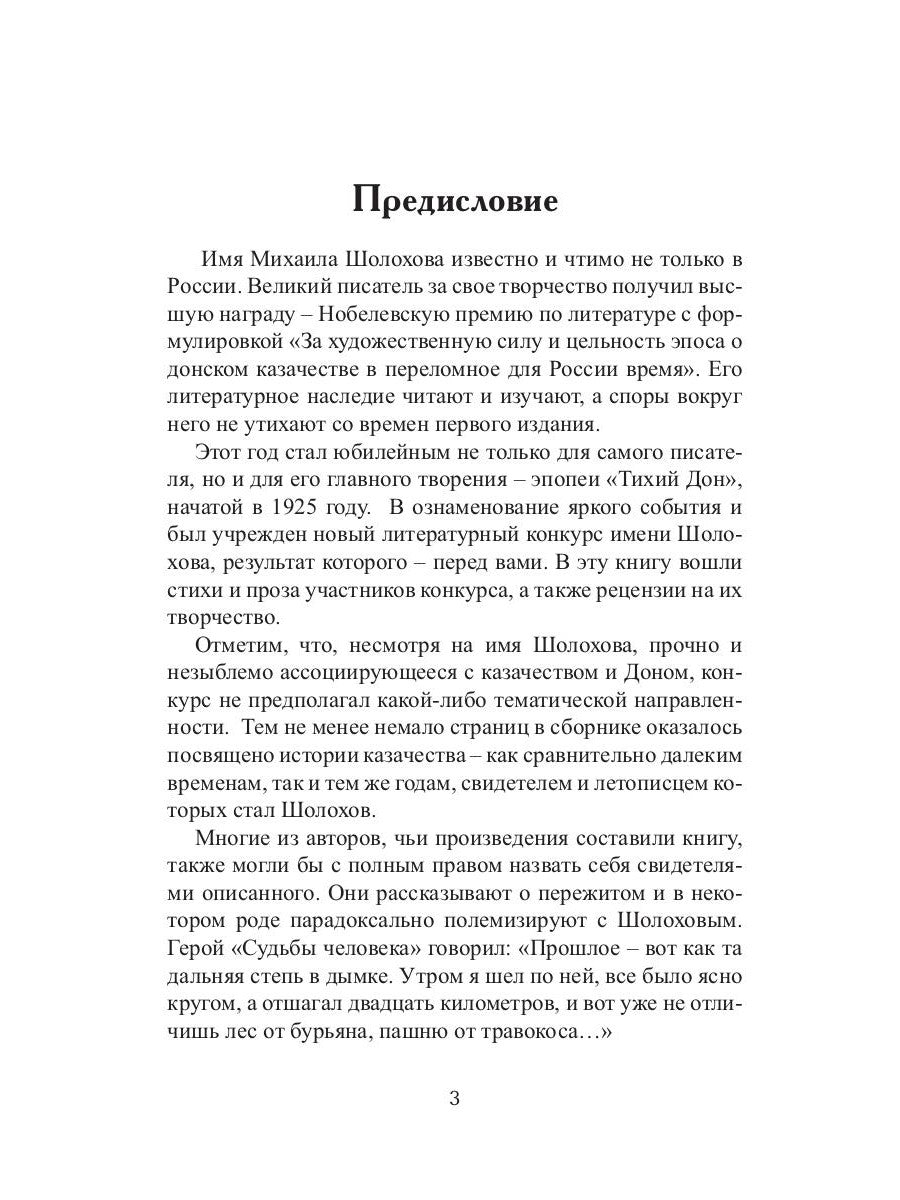 Предисловие

Имя Михаила Шолохова известно и чтимо не только в России. Великий писатель за свое творчество получил высшую награду – Нобелевскую премию по литературе с формулировкой «За художественную силу и цельность эпоса о донском казачестве в переломное для России время». Его литературное наследие читают и изучают, а споры вокруг него не утихают со времен первого издания.

Этот год стал юбилейным не только для самого писателя, но и для его главного творения – эпопеи «Тихий Дон», начатой в 1925 году. В ознаменование яркого события и был учрежден новый литературный конкурс имени Шолохова, результат которого – перед вами. В эту книгу вошли стихи и проза участников конкурса, а также рецензии на их творчество.

Отметим, что, несмотря на имя Шолохова, прочно и незыблемо ассоциирующееся с казачеством и Доном, конкурс не предполагал какой-либо тематической направленности. Тем не менее немало страниц в сборнике оказалось посвящено истории казачества – как сравнительно далеким временам, так и тем же годам, свидетелем и летописцем которых стал Шолохов.

Многие из авторов, чьи произведения составили книгу, также могли бы с полным правом назвать себя свидетелями описанного. Они рассказывают о пережитом и в некотором роде парадоксально полемизируют с Шолоховым. Герой «Судьбы человека» говорил: «Прошлое – вот как та дальняя степь в дымке. Утром я шел по ней, все было ясно кругом, а отшагал двадцать километров, и вот уже не отличишь лес от бурьяна, пашню от травокоса…»

3